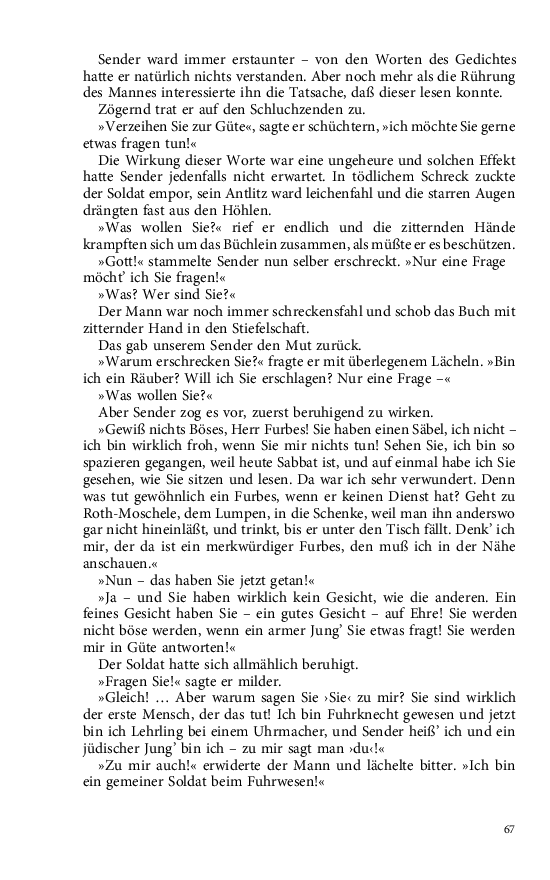 Sender ward immer erstaunter – von den Worten des Gedichtes hatte er natürlich nichts verstanden. Aber noch mehr als die Rührung des Mannes interessierte ihn die Tatsache, daß dieser lesen konnte.

Zögernd trat er auf den Schluchzenden zu.

»Verzeihen Sie zur Güte«, sagte er schüchtern, »ich möchte Sie gerne etwas fragen tun!«

Die Wirkung dieser Worte war eine ungeheure und solchen Effekt hatte Sender jedenfalls nicht erwartet. In tödlichem Schreck zuckte der Soldat empor, sein Antlitz ward leichenfahl und die starren Augen drängten fast aus den Höhlen.

»Was wollen Sie?« rief er endlich und die zitternden Hände krampften sich um das Büchlein zusammen, als müßte er es beschützen.

»Gott!« stammelte Sender nun selber erschreckt. »Nur eine Frage möcht' ich Sie fragen!«

»Was? Wer sind Sie?«

Der Mann war noch immer schreckensfahl und schob das Buch mit zitternder Hand in den Stiefelschaft.

Das gab unserem Sender den Mut zurück.

»Warum erschrecken Sie?« fragte er mit überlegenem Lächeln. »Bin ich ein Räuber? Will ich Sie erschlagen? Nur eine Frage –«

»Was wollen Sie?«

Aber Sender zog es vor, zuerst beruhigend zu wirken.

»Gewiß nichts Böses, Herr Furbes! Sie haben einen Säbel, ich nicht – ich bin wirklich froh, wenn Sie mir nichts tun! Sehen Sie, ich bin so spazieren gegangen, weil heute Sabbat ist, und auf einmal habe ich Sie gesehen, wie Sie sitzen und lesen. Da war ich sehr verwundert. Denn was tut gewöhnlich ein Furbes, wenn er keinen Dienst hat? Geht zu Roth-Moschele, dem Lumpen, in die Schenke, weil man ihn anderswo gar nicht hineinläßt, und trinkt, bis er unter den Tisch fällt. Denk' ich mir, der da ist ein merkwürdiger Furbes, den muß ich in der Nähe anschauen.«

»Nun – das haben Sie jetzt getan!«

»Ja – und Sie haben wirklich kein Gesicht, wie die anderen. Ein feines Gesicht haben Sie – ein gutes Gesicht – auf Ehre! Sie werden nicht böse werden, wenn ein armer Jung' Sie etwas fragt! Sie werden mir in Güte antworten!«

Der Soldat hatte sich allmählich beruhigt.

»Fragen Sie!« sagte er milder.

»Gleich! … Aber warum sagen Sie ›Sie‹ zu mir? Sie sind wirklich der erste Mensch, der das tut! Ich bin Fuhrknecht gewesen und jetzt bin ich Lehrling bei einem Uhrmacher, und Sender heiß' ich und ein jüdischer Jung' bin ich – zu mir sagt man ›du‹!«

»Zu mir auch!« erwiderte der Mann und lächelte bitter. »Ich bin ein gemeiner Soldat beim Fuhrwesen!«

67